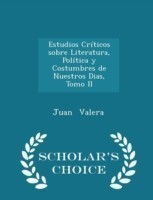 Estudios Críticos sobre Literatura, Política y Costumbres de Nuestros Días, Tomo II

Juan Valera

SCHOLAR'S CHOICE